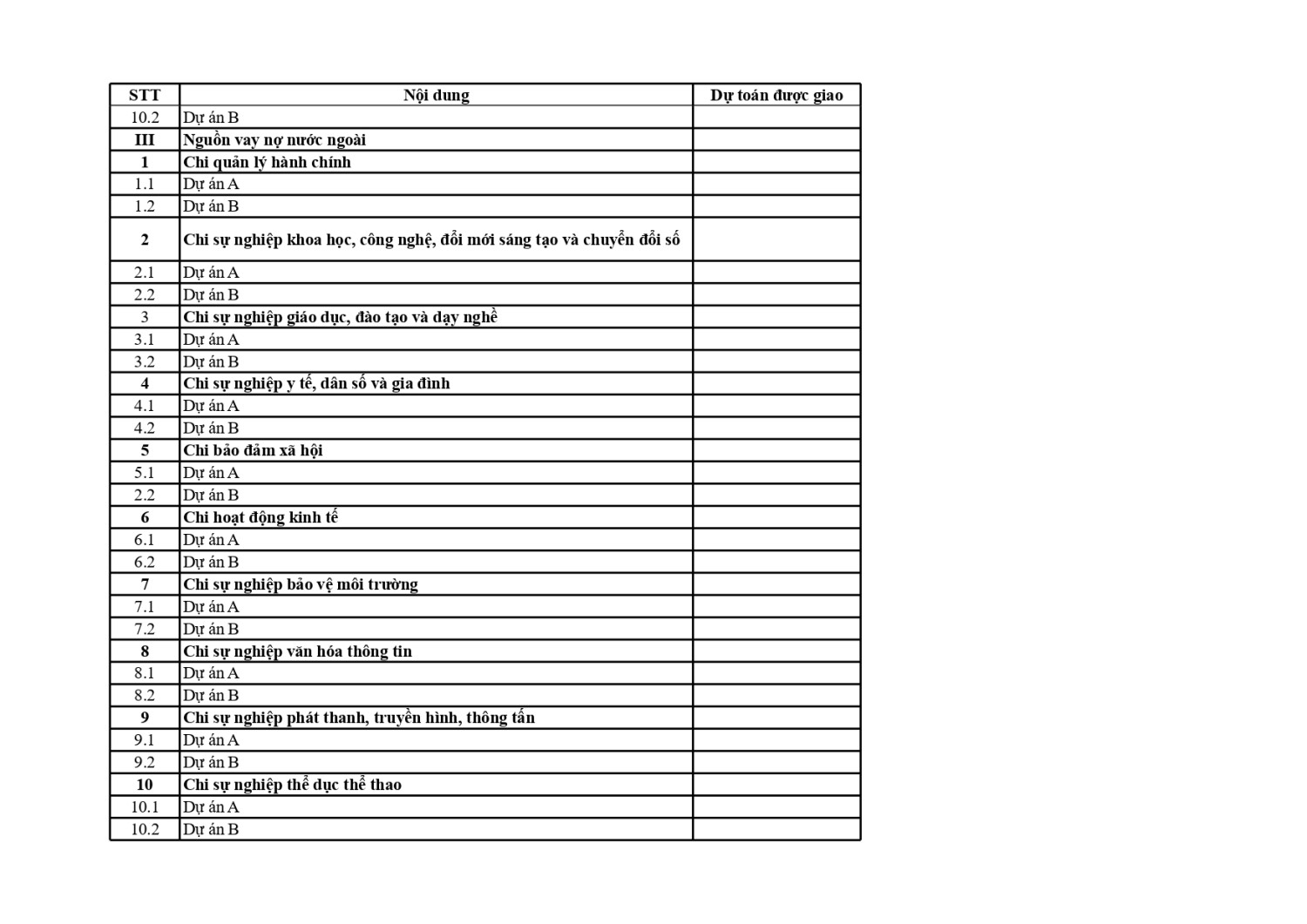 | STT | Nội dung | Dự toán được giao |
|---|---|---|
| 10.2 | Dự án B | |
| III | Nguồn vay nợ nước ngoài | |
| 1 | Chi quản lý hành chính | |
| 1.1 | Dự án A | |
| 1.2 | Dự án B | |
| 2 | Chi sự nghiệp khoa học, công nghệ, đổi mới sáng tạo và chuyển đổi số | |
| 2.1 | Dự án A | |
| 2.2 | Dự án B | |
| 3 | Chi sự nghiệp giáo dục, đào tạo và dạy nghề | |
| 3.1 | Dự án A | |
| 3.2 | Dự án B | |
| 4 | Chi sự nghiệp y tế, dân số và gia đình | |
| 4.1 | Dự án A | |
| 4.2 | Dự án B | |
| 5 | Chi bảo đảm xã hội | |
| 5.1 | Dự án A | |
| 2.2 | Dự án B | |
| 6 | Chi hoạt động kinh tế | |
| 6.1 | Dự án A | |
| 6.2 | Dự án B | |
| 7 | Chi sự nghiệp bảo vệ môi trường | |
| 7.1 | Dự án A | |
| 7.2 | Dự án B | |
| 8 | Chi sự nghiệp văn hóa thông tin | |
| 8.1 | Dự án A | |
| 8.2 | Dự án B | |
| 9 | Chi sự nghiệp phát thanh, truyền hình, thông tấn | |
| 9.1 | Dự án A | |
| 9.2 | Dự án B | |
| 10 | Chi sự nghiệp thể dục thể thao | |
| 10.1 | Dự án A | |
| 10.2 | Dự án B | |